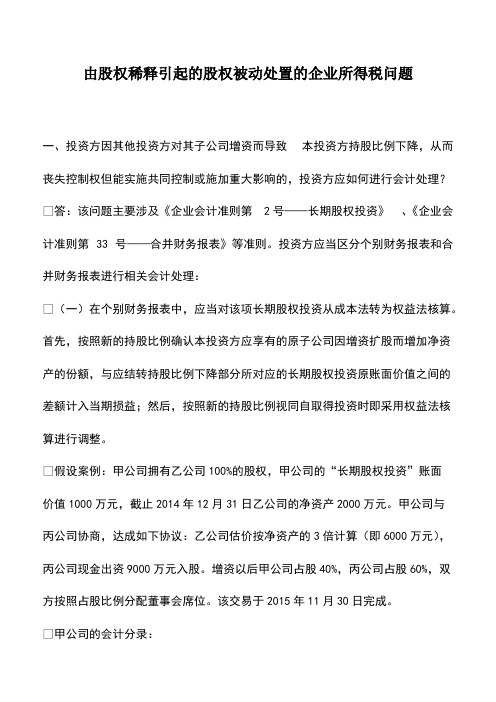 由股权稀释引起的股权被动处置的企业所得税问题

一、投资方因其他投资方对其子公司增资而导致 本投资方持股比例下降，从而丧失控制权但能实施共同控制或施加重大影响的，投资方应如何进行会计处理？

□答：该问题主要涉及《企业会计准则第 2 号——长期股权投资》 、《企业会计准则第 33 号——合并财务报表》等准则。投资方应当区分个别财务报表和合并财务报表进行相关会计处理：

□（一）在个别财务报表中，应当对该项长期股权投资从成本法转为权益法核算。首先，按照新的持股比例确认本投资方应享有的原子公司因增资扩股而增加净资产的份额，与应结转持股比例下降部分所对应的长期股权投资原账面价值之间的差额计入当期损益；然后，按照新的持股比例视同自取得投资时即采用权益法核算进行调整。

□假设案例：甲公司拥有乙公司 100%的股权，甲公司的“长期股权投资”账面价值 1000 万元，截止 2014 年 12 月 31 日乙公司的净资产 2000 万元。甲公司与丙公司协商，达成如下协议：乙公司估价按净资产的 3 倍计算（即 6000 万元），丙公司现金出资 9000 万元入股。增资以后甲公司占股 40%，丙公司占股 60%，双方按照占股比例分配董事会席位。该交易于 2015 年 11 月 30 日完成。

□甲公司的会计分录：